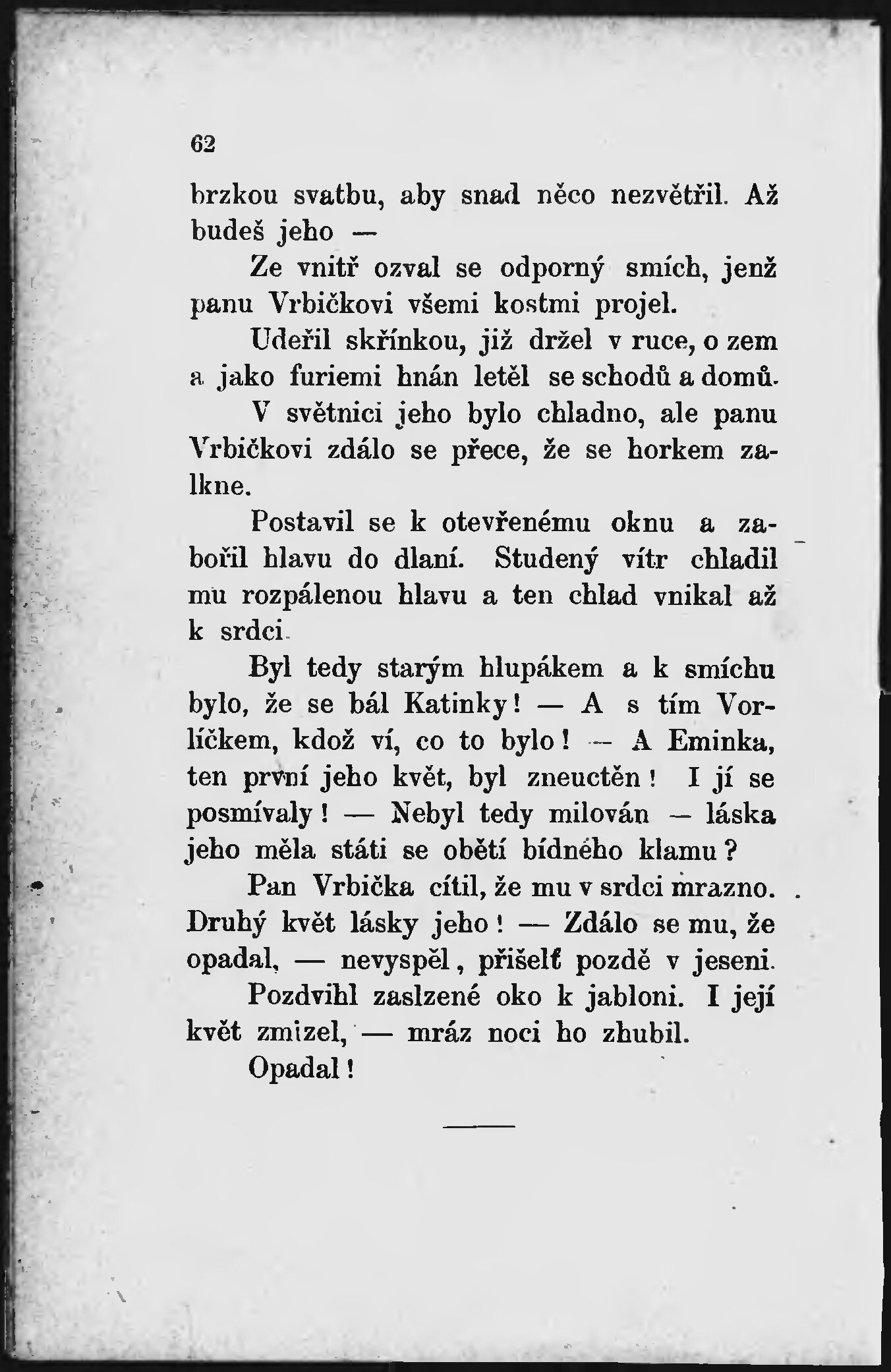 62

brzkou svatbu, aby snad něco nezvětřil. Až budeš jeho —

Ze vnitř ozval se odporný smích, jenž panu Vrbičkovi všemi kostmi projel.

Udeřil skřínkou, již držel v ruce, o zem a jako furiemi hnán letěl se schodů a domů.

V světnici jeho bylo chladno, ale panu Vrbičkovi zdálo se přece, že se horkem zalkne.

Postavil se k otevřenému oknu a zabořil hlavu do dlaní. Studený vítr chladil mu rozpálenou hlavu a ten chlad vnikal až k srdci.

Byl tedy starým hlupákem a k smíchu bylo, že se bál Katinky! — A s tím Vorlíčkem, kdož ví, co to bylo! — A Eminka, ten první jeho květ, byl zneuctěn! I jí se posmívaly! — Nebyl tedy milován — láska jeho měla státi se obětí bídného klamu?

Pan Vrbička cítil, že mu v srdci mrazno. Druhý květ lásky jeho! — Zdálo se mu, že opadal, — nevyspěl, přišelť pozdě v jeseni.

Pozdvihl zaslzené oko k jabloni. I její květ zmizel, — mráz noci ho zhubil.

Opadal!